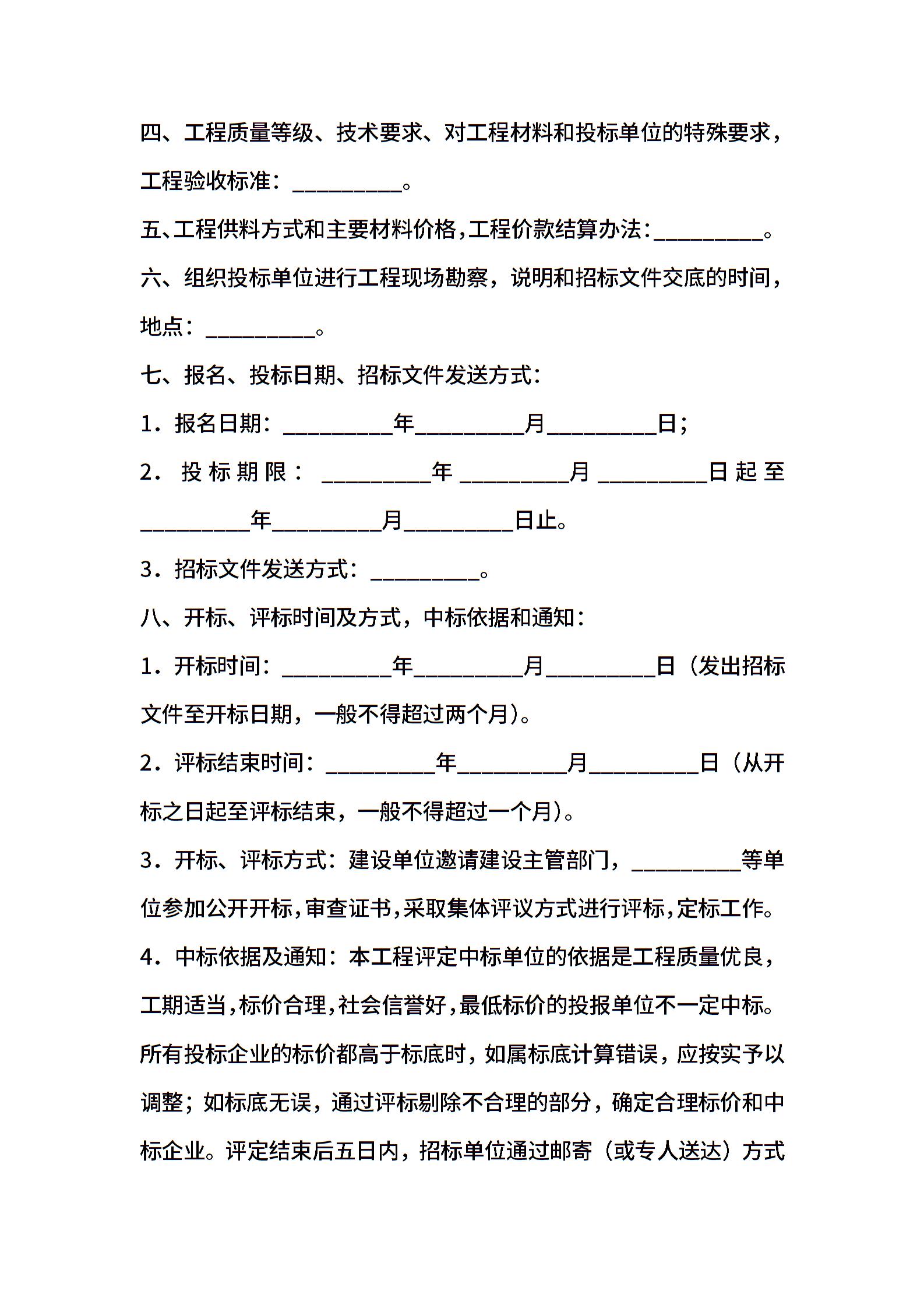 四、工程质量等级、技术要求、对工程材料和投标单位的特殊要求，工程验收标准：__________。

五、工程供料方式和主要材料价格，工程价款结算办法：__________。

六、组织投标单位进行工程现场勘察，说明和招标文件交底的时间，地点：__________。

七、报名、投标日期、招标文件发送方式：

1．报名日期：__________年__________月__________日；

2．投标期限：__________年__________月__________日起至__________年__________月__________日止。

3．招标文件发送方式：__________。

八、开标、评标时间及方式，中标依据和通知：

1．开标时间：__________年__________月__________日（发出招标文件至开标日期，一般不得超过两个月）。

2．评标结束时间：__________年__________月__________日（从开标之日起至评标结束，一般不得超过一个月）。

3．开标、评标方式：建设单位邀请建设主管部门，__________等单位参加公开开标，审查证书，采取集体评议方式进行评标，定标工作。

4．中标依据及通知：本工程评定中标单位的依据是工程质量优良，工期适当，标价合理，社会信誉好，最低标价的投报单位不一定中标。所有投标企业的标价都高于标底时，如属标底计算错误，应按实予以调整；如标底无误，通过评标剔除不合理的部分，确定合理标价和中标企业。评定结束后五日内，招标单位通过邮寄（或专人送达）方式